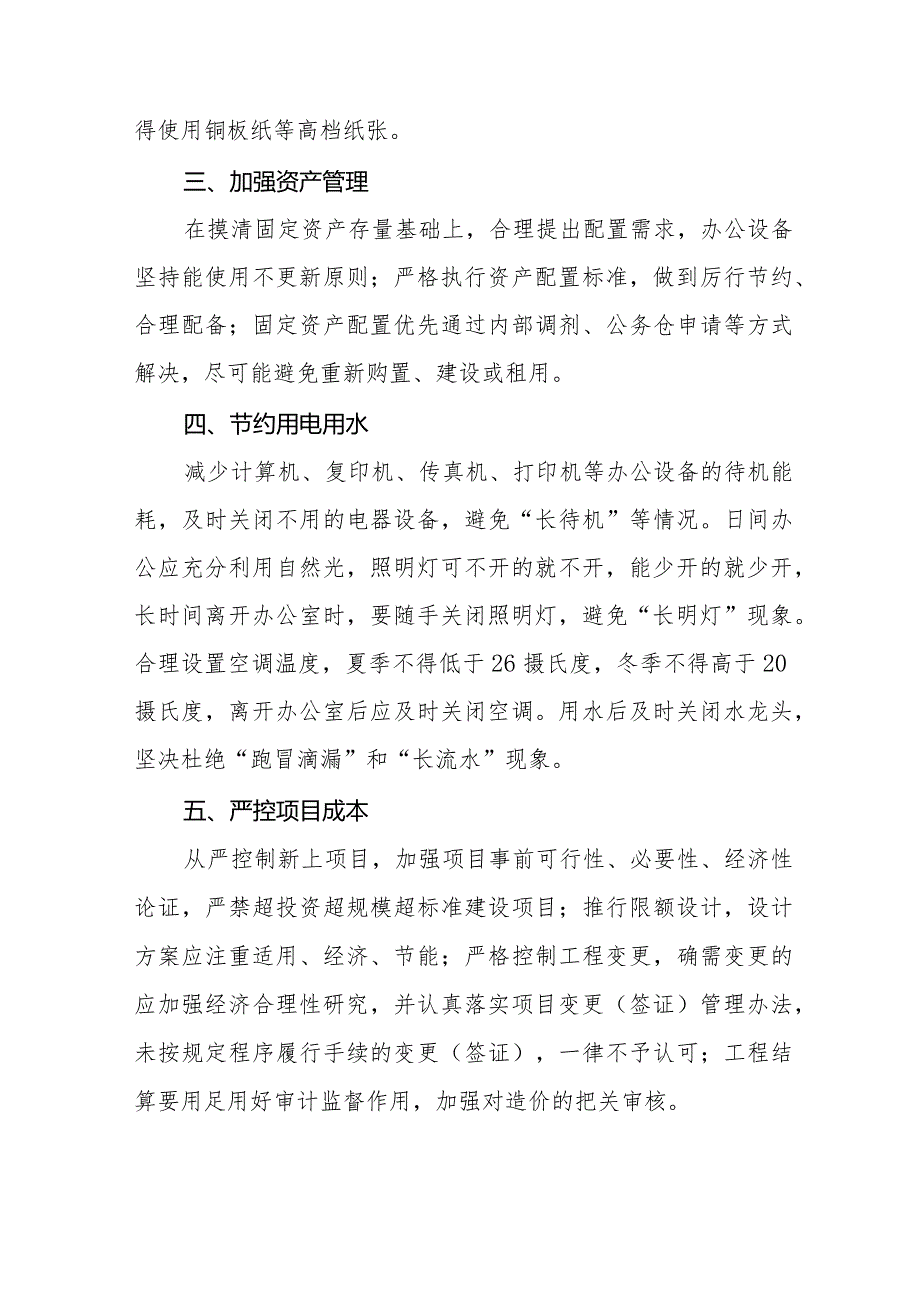 得使用铜板纸等高档纸张。

三、加强资产管理

在摸清固定资产存量基础上，合理提出配置需求，办公设备坚持能使用不更新原则；严格执行资产配置标准，做到厉行节约、合理配备；固定资产配置优先通过内部调剂、公务仓申请等方式解决，尽可能避免重新购置、建设或租用。

四、节约用电用水

减少计算机、复印机、传真机、打印机等办公设备的待机能耗，及时关闭不用的电器设备，避免“长待机”等情况。日间办公应充分利用自然光，照明灯可不开的就不开，能少开的就少开，长时间离开办公室时，要随手关闭照明灯，避免“长明灯”现象。合理设置空调温度，夏季不得低于26摄氏度，冬季不得高于20摄氏度，离开办公室后应及时关闭空调。用水后及时关闭水龙头，坚决杜绝“跑冒滴漏”和“长流水”现象。

五、严控项目成本

从严控制新上项目，加强项目事前可行性、必要性、经济性论证，严禁超投资超规模超标准建设项目；推行限额设计，设计方案应注重适用、经济、节能；严格控制工程变更，确需变更的应加强经济合理性研究，并认真落实项目变更（签证）管理办法，未按规定程序履行手续的变更（签证），一律不予认可；工程结算要用足用好审计监督作用，加强对造价的把关审核。